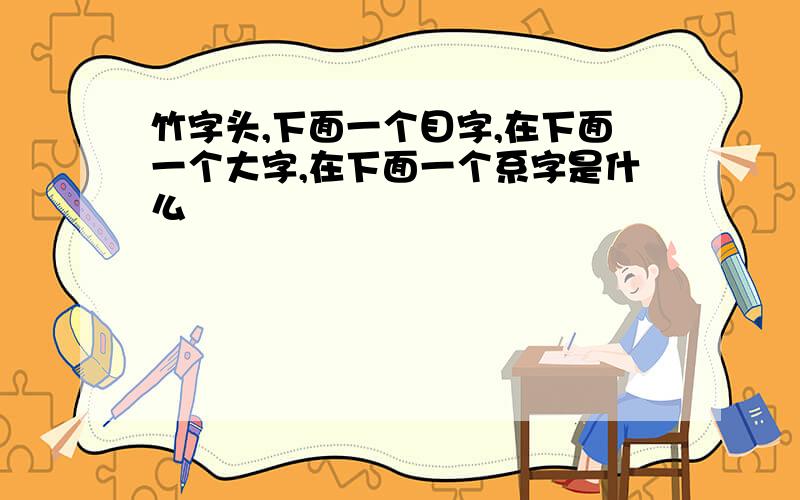 竹字头,下面一个目字,在下面一个大字,在下面一个系字是什么